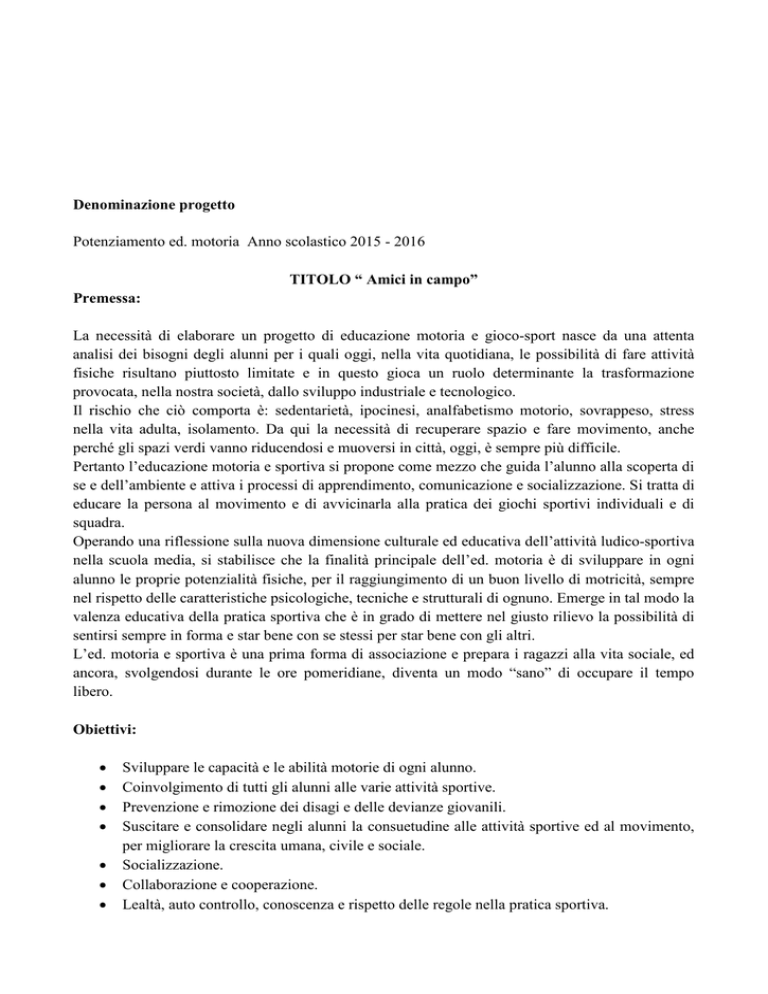 Denominazione progetto

Potenziamento ed. motoria Anno scolastico 2015 - 2016

TITOLO " Amici in campo"

Premessa:

La necessità di elaborare un progetto di educazione motoria e gioco-sport nasce da una attenta analisi dei bisogni degli alunni per i quali oggi, nella vita quotidiana, le possibilità di fare attività fisiche risultano piuttosto limitate e in questo gioca un ruolo determinante la trasformazione provocata, nella nostra società, dallo sviluppo industriale e tecnologico.

Il rischio che ciò comporta è: sedentarietà, ipocinesi, analfabetismo motorio, sovrappeso, stress nella vita adulta, isolamento. Da qui la necessità di recuperare spazio e fare movimento, anche perché gli spazi verdi vanno riducendosi e muoversi in città, oggi, è sempre più difficile.

Pertanto l'educazione motoria e sportiva si propone come mezzo che guida l'alunno alla scoperta di se e dell'ambiente e attiva i processi di apprendimento, comunicazione e socializzazione. Si tratta di educare la persona al movimento e di avvicinarla alla pratica dei giochi sportivi individuali e di squadra.

Operando una riflessione sulla nuova dimensione culturale ed educativa dell'attività ludico-sportiva nella scuola media, si stabilisce che la finalità principale dell'ed. motoria è di sviluppare in ogni alunno le proprie potenzialità fisiche, per il raggiungimento di un buon livello di motricità, sempre nel rispetto delle caratteristiche psicologiche, tecniche e strutturali di ognuno. Emerge in tal modo la valenza educativa della pratica sportiva che è in grado di mettere nel giusto rilievo la possibilità di sentirsi sempre in forma e star bene con se stessi per star bene con gli altri.

L'ed. motoria e sportiva è una prima forma di associazione e prepara i ragazzi alla vita sociale, ed ancora, svolgendosi durante le ore pomeridiane, diventa un modo "sano" di occupare il tempo libero.

Obiettivi:

• Sviluppare le capacità e le abilità motorie di ogni alunno.
• Coinvolgimento di tutti gli alunni alle varie attività sportive.
• Prevenzione e rimozione dei disagi e delle devianze giovanili.
• Suscitare e consolidare negli alunni la consuetudine alle attività sportive ed al movimento, per migliorare la crescita umana, civile e sociale.
• Socializzazione.
• Collaborazione e cooperazione.
• Lealtà, auto controllo, conoscenza e rispetto delle regole nella pratica sportiva.